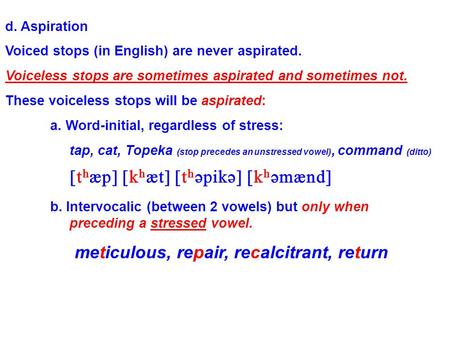 d. Aspiration

Voiced stops (in English) are never aspirated.

Voiceless stops are sometimes aspirated and sometimes not.

These voiceless stops will be aspirated:

a. Word-initial, regardless of stress:

tap, cat, Topeka (stop precedes an unstressed vowel), command (ditto)

[tʰæp] [kʰæt] [tʰəpikə] [kʰəmænd]

b. Intervocalic (between 2 vowels) but only when preceding a stressed vowel.

meticulous, repair, recalcitrant, return